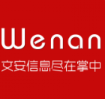 Wenan
文安信息尽在掌中